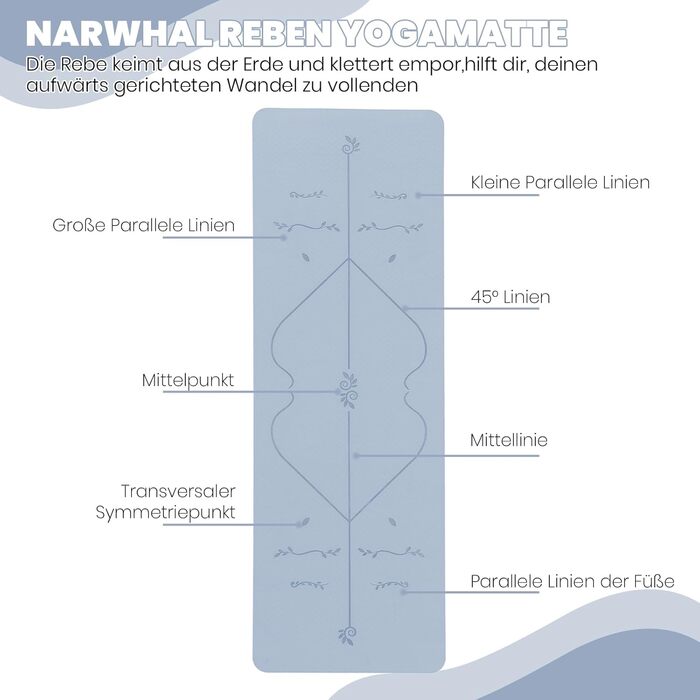 NARWHAL REBEN YOGAMATTE

Die Rebe keimt aus der Erde und klettert empor,hilft dir, deinen aufwärts gerichteten Wandel zu vollenden

Kleine Parallele Linien

Große Parallele Linien

45° Linien

Mittelpunkt

Mittellinie

Transversaler Symmetriepunkt

Parallele Linien der Füße